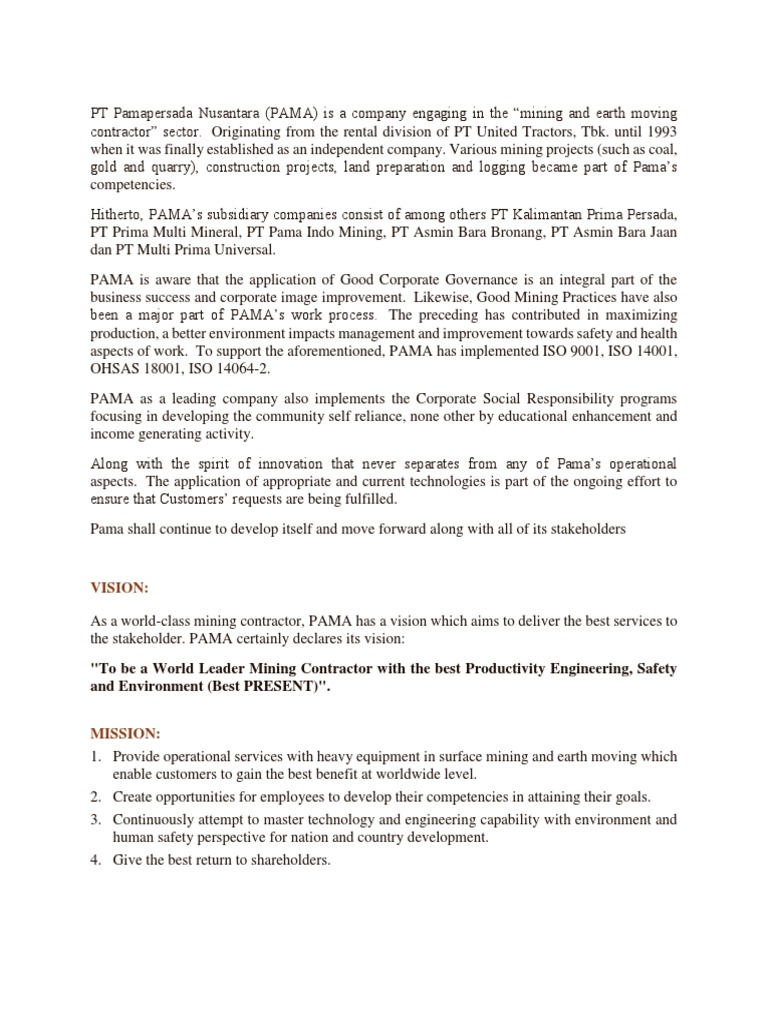 PT Pamapersada Nusantara (PAMA) is a company engaging in the “mining and earth moving contractor” sector. Originating from the rental division of PT United Tractors, Tbk. until 1993 when it was finally established as an independent company. Various mining projects (such as coal, gold and quarry), construction projects, land preparation and logging became part of Pama’s competencies.

Hitherto, PAMA’s subsidiary companies consist of among others PT Kalimantan Prima Persada, PT Prima Multi Mineral, PT Pama Indo Mining, PT Asmin Bara Bronang, PT Asmin Bara Jaan dan PT Multi Prima Universal.

PAMA is aware that the application of Good Corporate Governance is an integral part of the business success and corporate image improvement. Likewise, Good Mining Practices have also been a major part of PAMA’s work process. The preceding has contributed in maximizing production, a better environment impacts management and improvement towards safety and health aspects of work. To support the aforementioned, PAMA has implemented ISO 9001, ISO 14001, OHSAS 18001, ISO 14064-2.

PAMA as a leading company also implements the Corporate Social Responsibility programs focusing in developing the community self reliance, none other by educational enhancement and income generating activity.

Along with the spirit of innovation that never separates from any of Pama’s operational aspects. The application of appropriate and current technologies is part of the ongoing effort to ensure that Customers’ requests are being fulfilled.

Pama shall continue to develop itself and move forward along with all of its stakeholders

VISION:

As a world-class mining contractor, PAMA has a vision which aims to deliver the best services to the stakeholder. PAMA certainly declares its vision:

"To be a World Leader Mining Contractor with the best Productivity Engineering, Safety and Environment (Best PRESENT)".

MISSION:

1. Provide operational services with heavy equipment in surface mining and earth moving which enable customers to gain the best benefit at worldwide level.
2. Create opportunities for employees to develop their competencies in attaining their goals.
3. Continuously attempt to master technology and engineering capability with environment and human safety perspective for nation and country development.
4. Give the best return to shareholders.